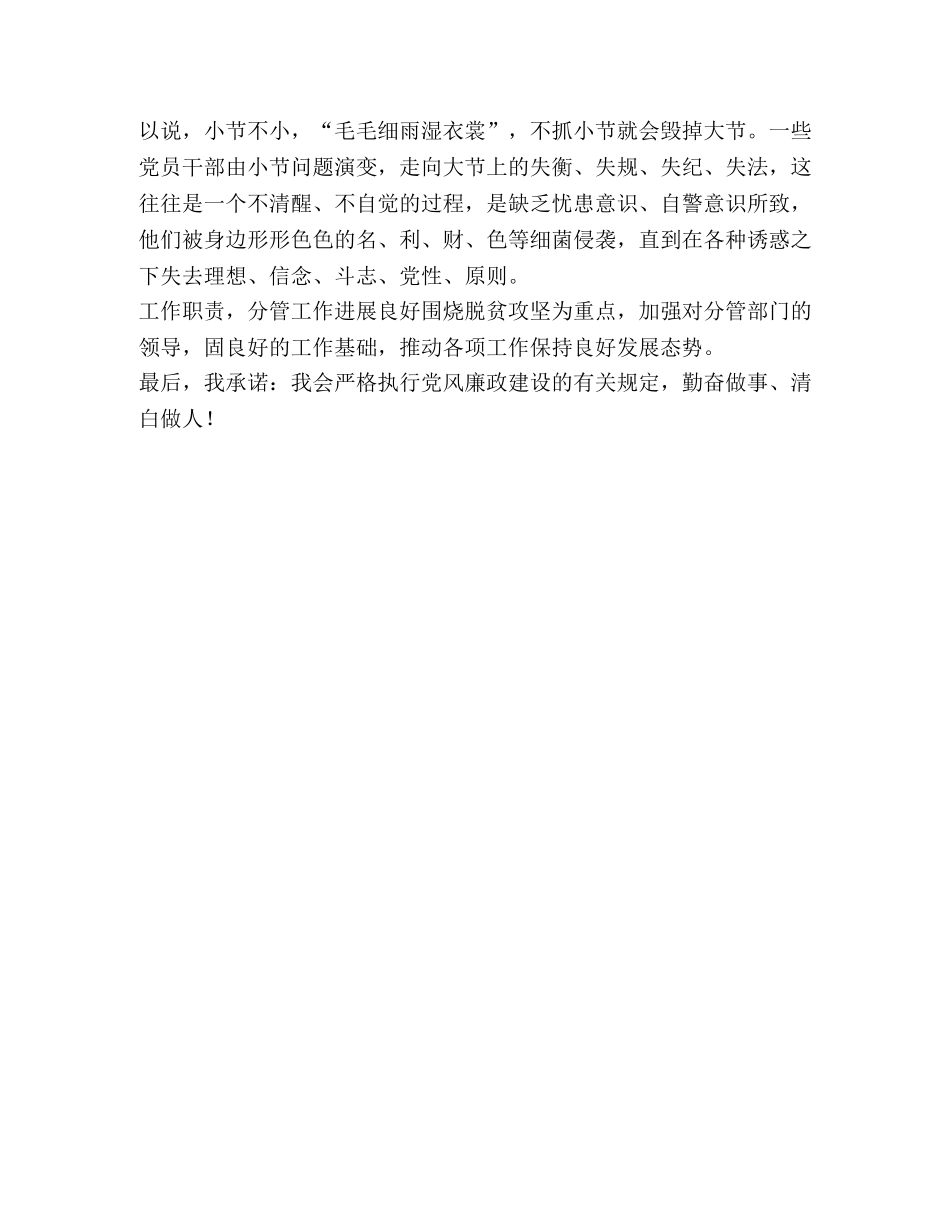 以说，小节不小，“毛毛细雨湿衣裳”，不抓小节就会毁掉大节。一些党员干部由小节问题演变，走向大节上的失衡、失规、失纪、失法，这往往是一个不清醒、不自觉的过程，是缺乏忧患意识、自警意识所致，他们被身边形形色色的名、利、财、色等细菌侵袭，直到在各种诱惑之下失去理想、信念、斗志、党性、原则。

工作职责，分管工作进展良好围烧脱贫攻坚为重点，加强对分管部门的领导，固良好的工作基础，推动各项工作保持良好发展态势。

最后，我承诺：我会严格执行党风廉政建设的有关规定，勤奋做事、清白做人！